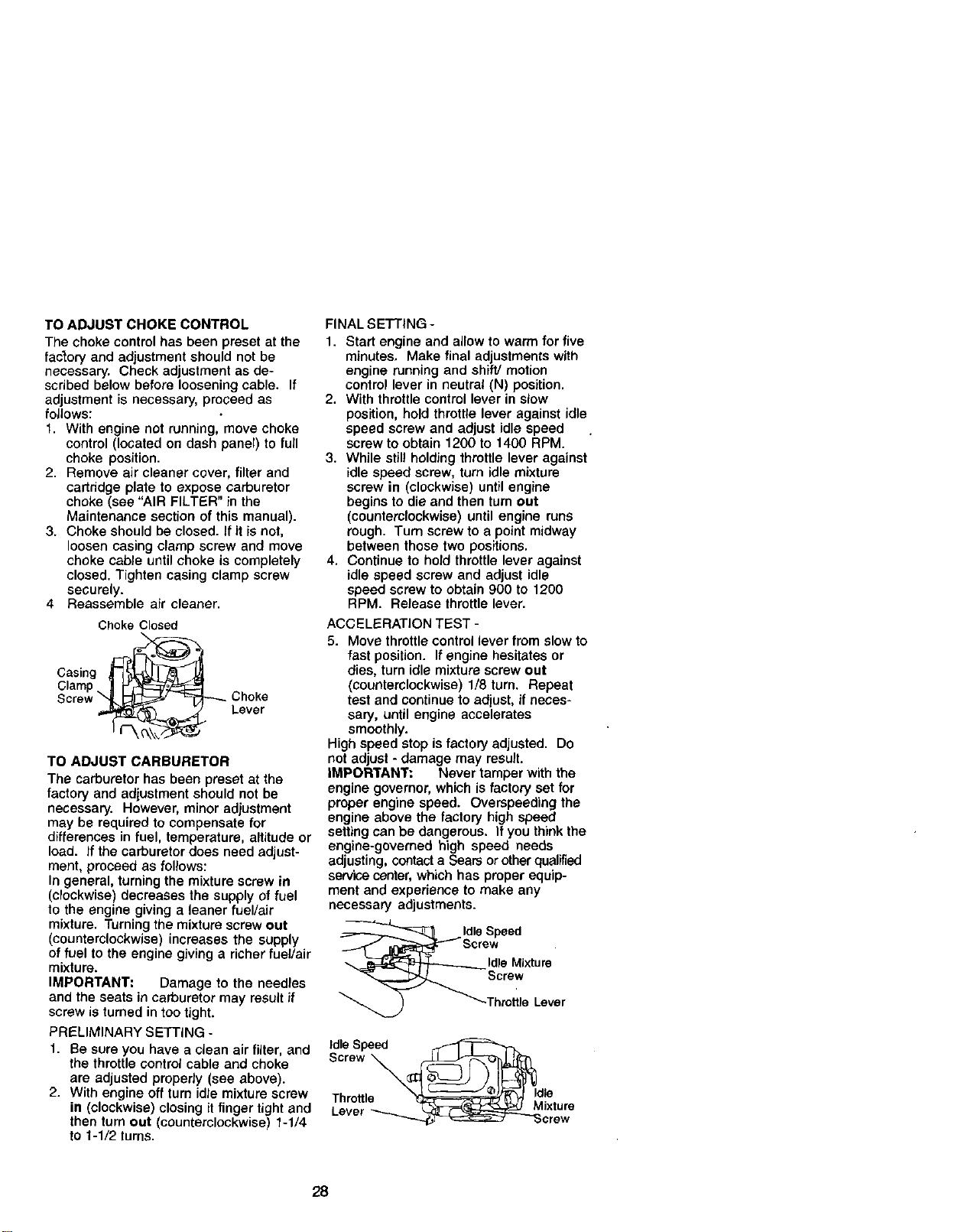 TO ADJUST CHOKE CONTROL

The choke control has been preset at the factory and adjustment should not be necessary. Check adjustment as described below before loosening cable. If adjustment is necessary, proceed as follows:

1. With engine not running, move choke control (located on dash panel) to full choke position.
2. Remove air cleaner cover, filter and cartridge plate to expose carburetor choke (see "AIR FILTER" in the Maintenance section of this manual).
3. Choke should be closed. If it is not, loosen casing clamp screw and move choke cable until choke is completely closed. Tighten casing clamp screw securely.
4 Reassemble air cleaner.

Choke Closed

Casing
Clamp
Screw

Choke
Lever

TO ADJUST CARBURETOR

The carburetor has been preset at the factory and adjustment should not be necessary. However, minor adjustment may be required to compensate for differences in fuel, temperature, altitude or load. If the carburetor does need adjustment, proceed as follows:

In general, turning the mixture screw in (clockwise) decreases the supply of fuel to the engine giving a leaner fuel/air mixture. Turning the mixture screw out (counterclockwise) increases the supply of fuel to the engine giving a richer fuel/air mixture.

IMPORTANT: Damage to the needles and the seats in carburetor may result if screw is turned in too tight.

PRELIMINARY SETTING -

1. Be sure you have a clean air filter, and the throttle control cable and choke are adjusted properly (see above).
2. With engine off turn idle mixture screw in (clockwise) closing it finger tight and then turn out (counterclockwise) 1-1/4 to 1-1/2 turns.

FINAL SETTING -

1. Start engine and allow to warm for five minutes. Make final adjustments with engine running and shift/ motion control lever in neutral (N) position.
2. With throttle control lever in slow position, hold throttle lever against idle speed screw and adjust idle speed screw to obtain 1200 to 1400 RPM.
3. While still holding throttle lever against idle speed screw, turn idle mixture screw in (clockwise) until engine begins to die and then turn out (counterclockwise) until engine runs rough. Turn screw to a point midway between those two positions.
4. Continue to hold throttle lever against idle speed screw and adjust idle speed screw to obtain 900 to 1200 RPM. Release throttle lever.

ACCELERATION TEST -

5. Move throttle control lever from slow to fast position. If engine hesitates or dies, turn idle mixture screw out (counterclockwise) 1/8 turn. Repeat test and continue to adjust, if necessary, until engine accelerates smoothly.

High speed stop is factory adjusted. Do not adjust - damage may result.

IMPORTANT: Never tamper with the engine governor, which is factory set for proper engine speed. Overspeeding the engine above the factory high speed setting can be dangerous. If you think the engine-governed high speed needs adjusting, contact a Sears or other qualified service center, which has proper equipment and experience to make any necessary adjustments.

Idle Speed
Screw

Idle Mixture
Screw

Throttle Lever

Idle Speed
Screw

Throttle
Lever

Idle
Mixture
Screw

28